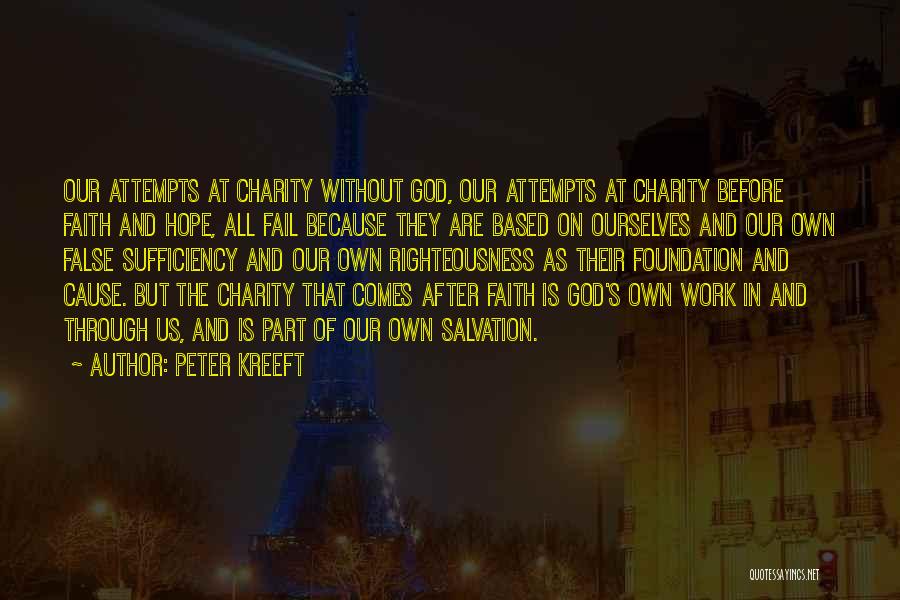 OUR ATTEMPTS AT CHARITY WITHOUT GOD, OUR ATTEMPTS AT CHARITY BEFORE FAITH AND HOPE, ALL FAIL BECAUSE THEY ARE BASED ON OURSELVES AND OUR OWN FALSE SUFFICIENCY AND OUR OWN RIGHTEOUSNESS AS THEIR FOUNDATION AND CAUSE. BUT THE CHARITY THAT COMES AFTER FAITH IS GOD'S OWN WORK IN AND THROUGH US, AND IS PART OF OUR OWN SALVATION.

~ AUTHOR: PETER KREEFT

QUOTESSAYINGS.NET